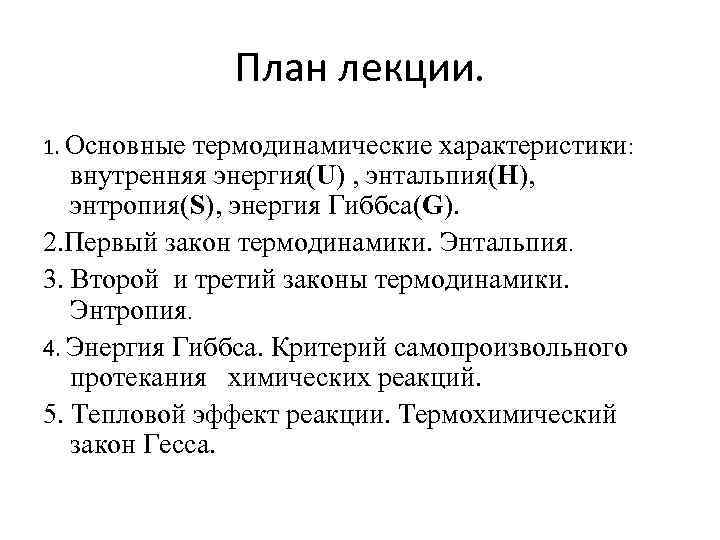 План лекции.

1. Основные термодинамические характеристики: внутренняя энергия(U) , энтальпия(H), энтропия(S), энергия Гиббса(G).

2.Первый закон термодинамики. Энтальпия.

3. Второй и третий законы термодинамики. Энтропия.

4. Энергия Гиббса. Критерий самопроизвольного протекания химических реакций.

5. Тепловой эффект реакции. Термохимический закон Гесса.